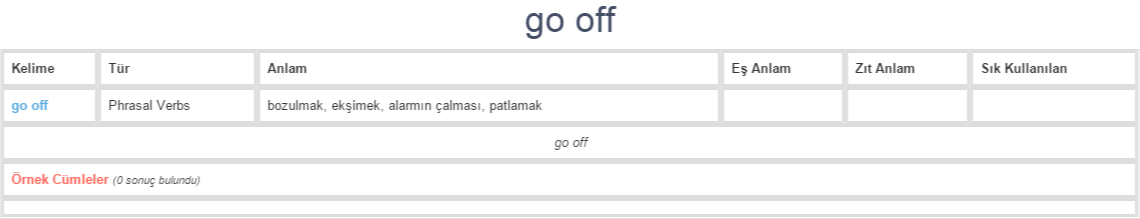 go off

| Kelime | Tür | Anlam | Eş Anlam | Zıt Anlam | Sık Kullanılan |
|---|---|---|---|---|---|
| go off | Phrasal Verbs | bozulmak, ekşimek, alarmın çalması, patlamak | | | |

go off

Örnek Cümleler (0 sonuç bulundu)